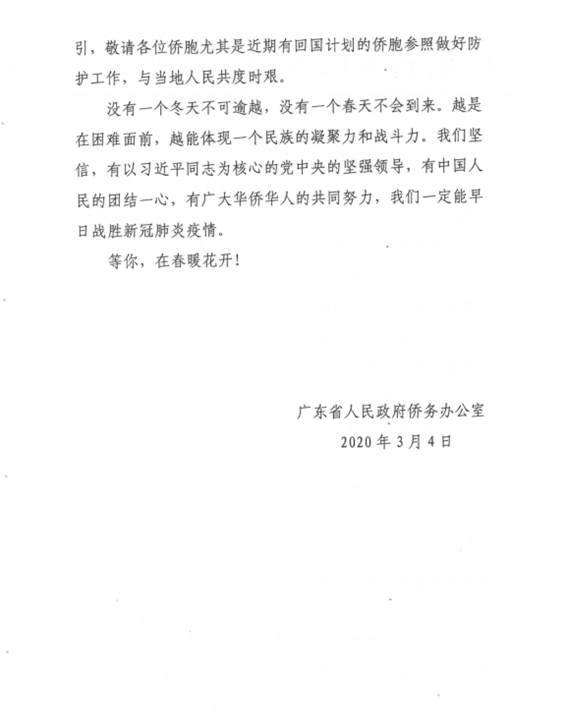 引，敬请各位侨胞尤其是近期有回国计划的侨胞参照做好防护工作，与当地人民共度时艰。

没有一个冬天不可逾越，没有一个春天不会到来。越是在困难面前，越能体现一个民族的凝聚力和战斗力。我们坚信，有以习近平同志为核心的党中央的坚强领导，有中国人民的团结一心，有广大华侨华人的共同努力，我们一定能早日战胜新冠肺炎疫情。

等你，在春暖花开！

广东省人民政府侨务办公室

2020 年 3 月 4 日